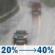 20% ⟶ 40%